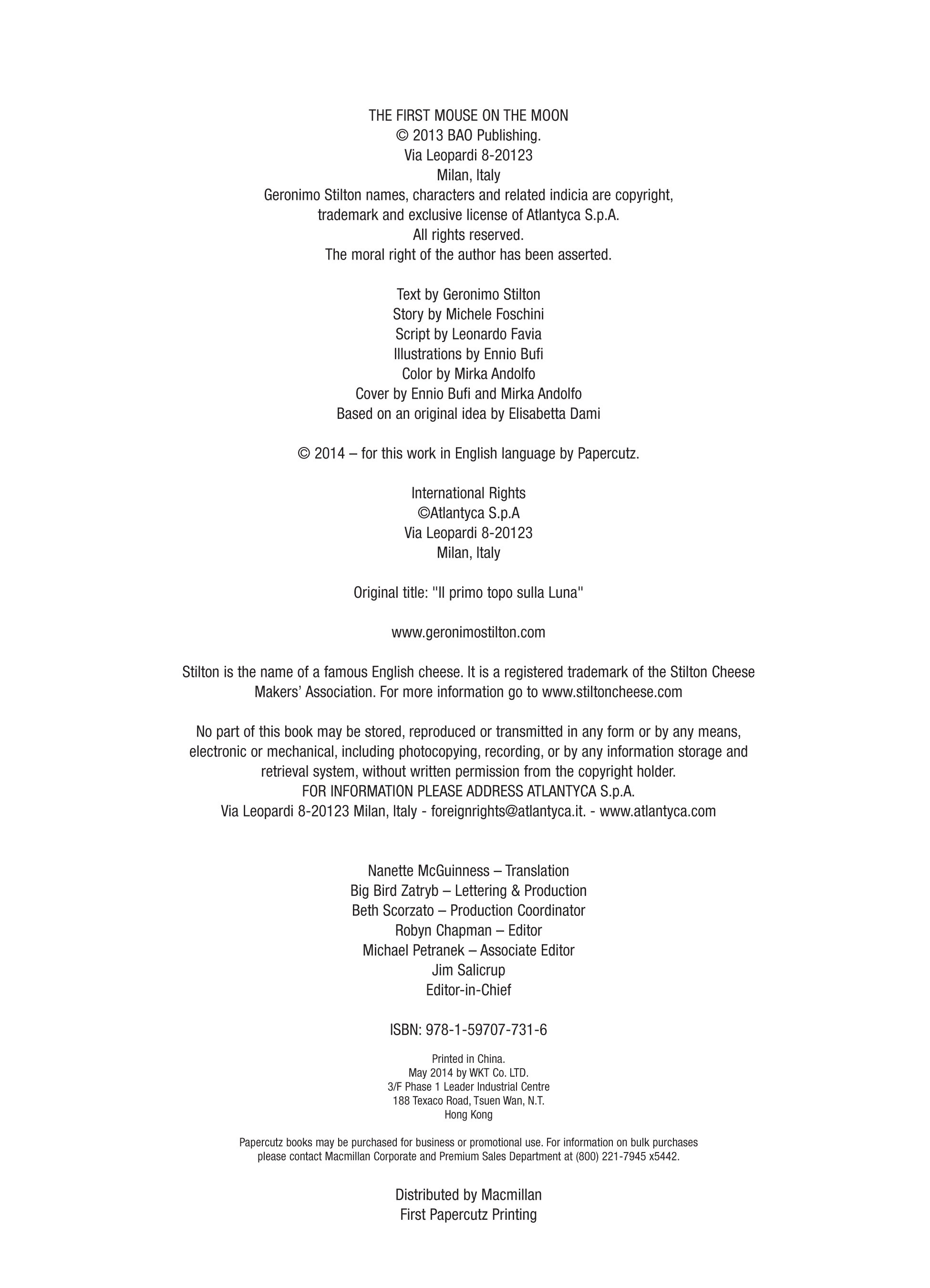 THE FIRST MOUSE ON THE MOON
© 2013 BAO Publishing.
Via Leopardi 8-20123
Milan, Italy
Geronimo Stilton names, characters and related indicia are copyright, trademark and exclusive license of Atlantyca S.p.A.
All rights reserved.
The moral right of the author has been asserted.

Text by Geronimo Stilton
Story by Michele Foschini
Script by Leonardo Favia
Illustrations by Ennio Bufi
Color by Mirka Andolfo
Cover by Ennio Bufi and Mirka Andolfo
Based on an original idea by Elisabetta Dami

© 2014 – for this work in English language by Papercutz.

International Rights
©Atlantyca S.p.A
Via Leopardi 8-20123
Milan, Italy

Original title: "Il primo topo sulla Luna"

www.geronimostilton.com

Stilton is the name of a famous English cheese. It is a registered trademark of the Stilton Cheese Makers' Association. For more information go to www.stiltoncheese.com

No part of this book may be stored, reproduced or transmitted in any form or by any means, electronic or mechanical, including photocopying, recording, or by any information storage and retrieval system, without written permission from the copyright holder.
FOR INFORMATION PLEASE ADDRESS ATLANTYCA S.p.A.
Via Leopardi 8-20123 Milan, Italy - foreignrights@atlantyca.it. - www.atlantyca.com

Nanette McGuinness – Translation
Big Bird Zatryb – Lettering & Production
Beth Scorzato – Production Coordinator
Robyn Chapman – Editor
Michael Petranek – Associate Editor
Jim Salicrup
Editor-in-Chief

ISBN: 978-1-59707-731-6

Printed in China.
May 2014 by WKT Co. LTD.
3/F Phase 1 Leader Industrial Centre
188 Texaco Road, Tsuen Wan, N.T.
Hong Kong

Papercutz books may be purchased for business or promotional use. For information on bulk purchases please contact Macmillan Corporate and Premium Sales Department at (800) 221-7945 x5442.

Distributed by Macmillan
First Papercutz Printing